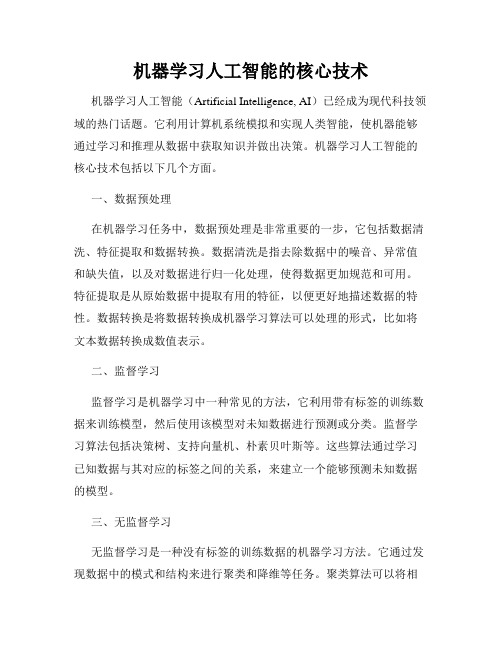 机器学习人工智能的核心技术

机器学习人工智能（Artificial Intelligence, AI）已经成为现代科技领域的热门话题。它利用计算机系统模拟和实现人类智能，使机器能够通过学习和推理从数据中获取知识并做出决策。机器学习人工智能的核心技术包括以下几个方面。

一、数据预处理

在机器学习任务中，数据预处理是非常重要的一步，它包括数据清洗、特征提取和数据转换。数据清洗是指去除数据中的噪音、异常值和缺失值，以及对数据进行归一化处理，使得数据更加规范和可用。特征提取是从原始数据中提取有用的特征，以便更好地描述数据的特性。数据转换是将数据转换成机器学习算法可以处理的形式，比如将文本数据转换成数值表示。

二、监督学习

监督学习是机器学习中一种常见的方法，它利用带有标签的训练数据来训练模型，然后使用该模型对未知数据进行预测或分类。监督学习算法包括决策树、支持向量机、朴素贝叶斯等。这些算法通过学习已知数据与其对应的标签之间的关系，来建立一个能够预测未知数据的模型。

三、无监督学习

无监督学习是一种没有标签的训练数据的机器学习方法。它通过发现数据中的模式和结构来进行聚类和降维等任务。聚类算法可以将相